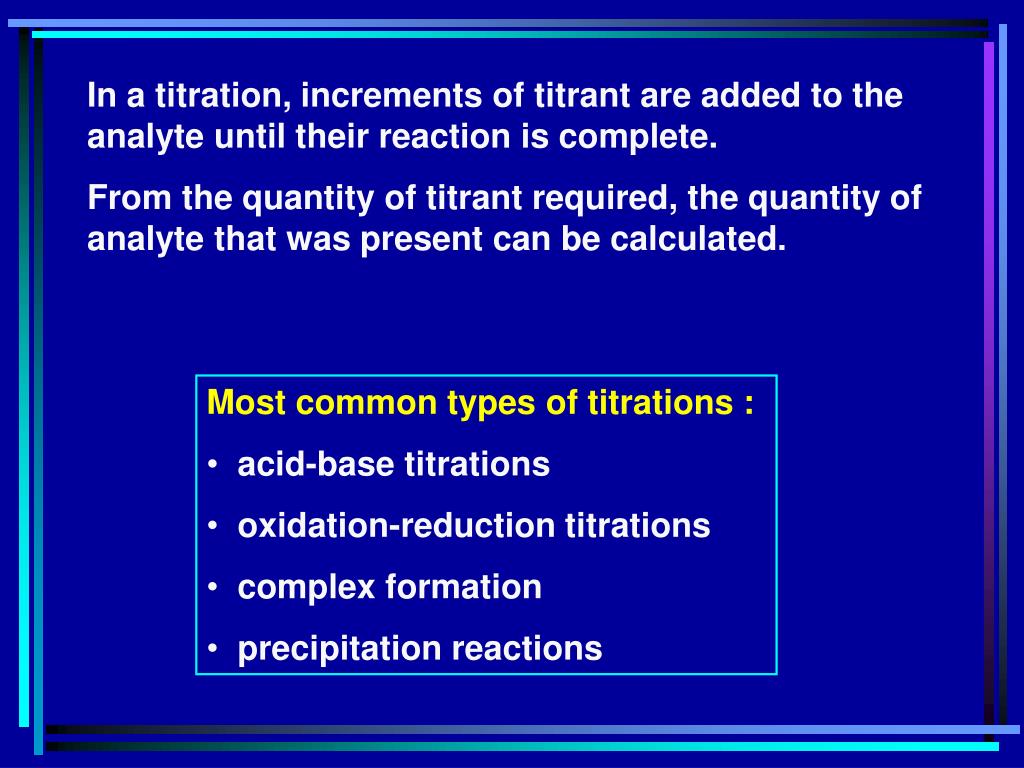 In a titration, increments of titrant are added to the analyte until their reaction is complete.

From the quantity of titrant required, the quantity of analyte that was present can be calculated.

Most common types of titrations :

• acid-base titrations

• oxidation-reduction titrations

• complex formation

• precipitation reactions